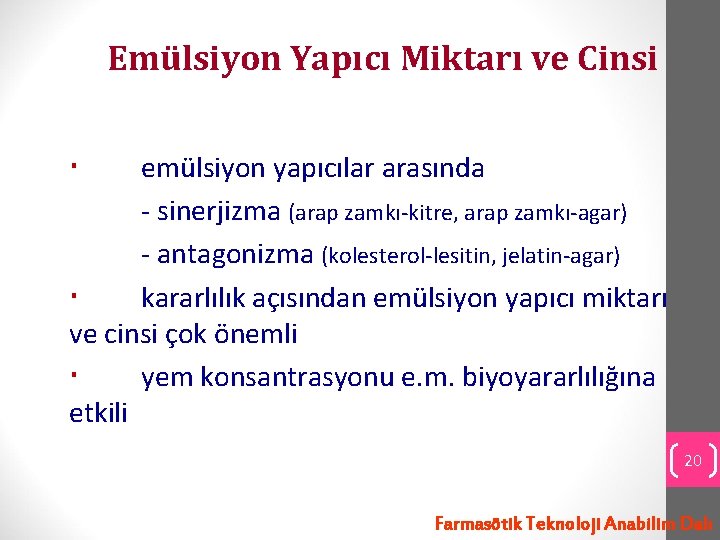 Emülsiyon Yapıcı Miktarı ve Cinsi

· emülsiyon yapıcılar arasında

- sinerjizma (arap zamkı-kitre, arap zamkı-agar)

- antagonizma (kolesterol-lesitin, jelatin-agar)

· kararlılık açısından emülsiyon yapıcı miktarı ve cinsi çok önemli

· yem konsantrasyonu e.m. biyoyararlılığına etkili

20

Farmasötik Teknoloji Anabilim Dalı